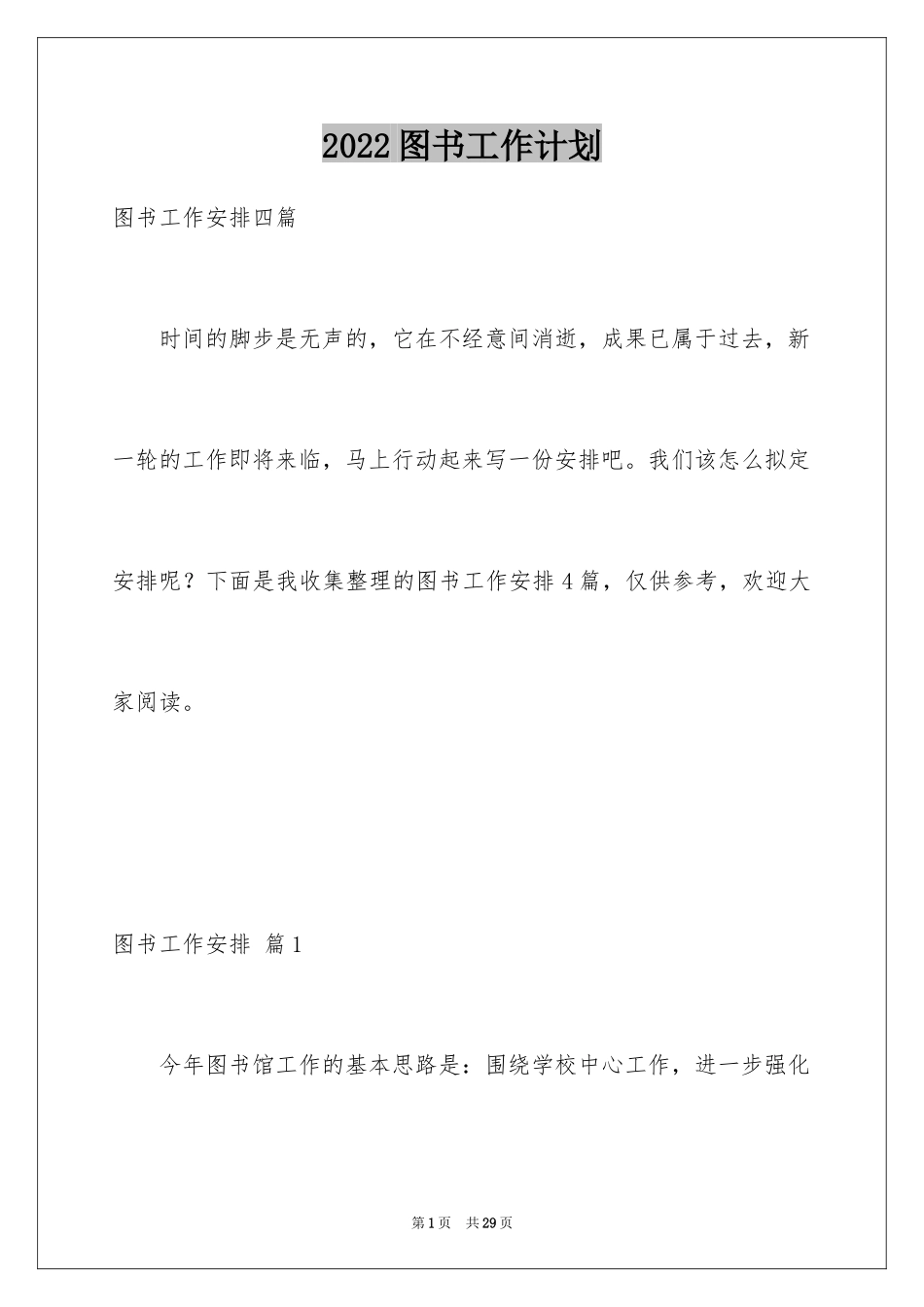 2022图书工作计划

图书工作安排四篇

时间的脚步是无声的，它在不经意间消逝，成果已属于过去，新一轮的工作即将来临，马上行动起来写一份安排吧。我们该怎么拟定安排呢？下面是我收集整理的图书工作安排4篇，仅供参考，欢迎大家阅读。

图书工作安排 篇1

今年图书馆工作的基本思路是：围绕学校中心工作，进一步强化

第1页 共29页